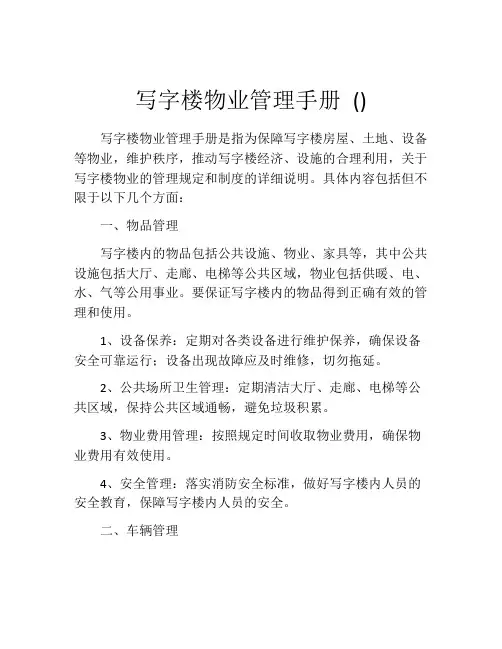 写字楼物业管理手册 ()

写字楼物业管理手册是指为保障写字楼房屋、土地、设备等物业，维护秩序，推动写字楼经济、设施的合理利用，关于写字楼物业的管理规定和制度的详细说明。具体内容包括但不限于以下几个方面：

一、物品管理

写字楼内的物品包括公共设施、物业、家具等，其中公共设施包括大厅、走廊、电梯等公共区域，物业包括供暖、电、水、气等公用事业。要保证写字楼内的物品得到正确有效的管理和使用。

1、设备保养：定期对各类设备进行维护保养，确保设备安全可靠运行；设备出现故障应及时维修，切勿拖延。

2、公共场所卫生管理：定期清洁大厅、走廊、电梯等公共区域，保持公共区域通畅，避免垃圾积累。

3、物业费用管理：按照规定时间收取物业费用，确保物业费用有效使用。

4、安全管理：落实消防安全标准，做好写字楼内人员的安全教育，保障写字楼内人员的安全。

二、车辆管理